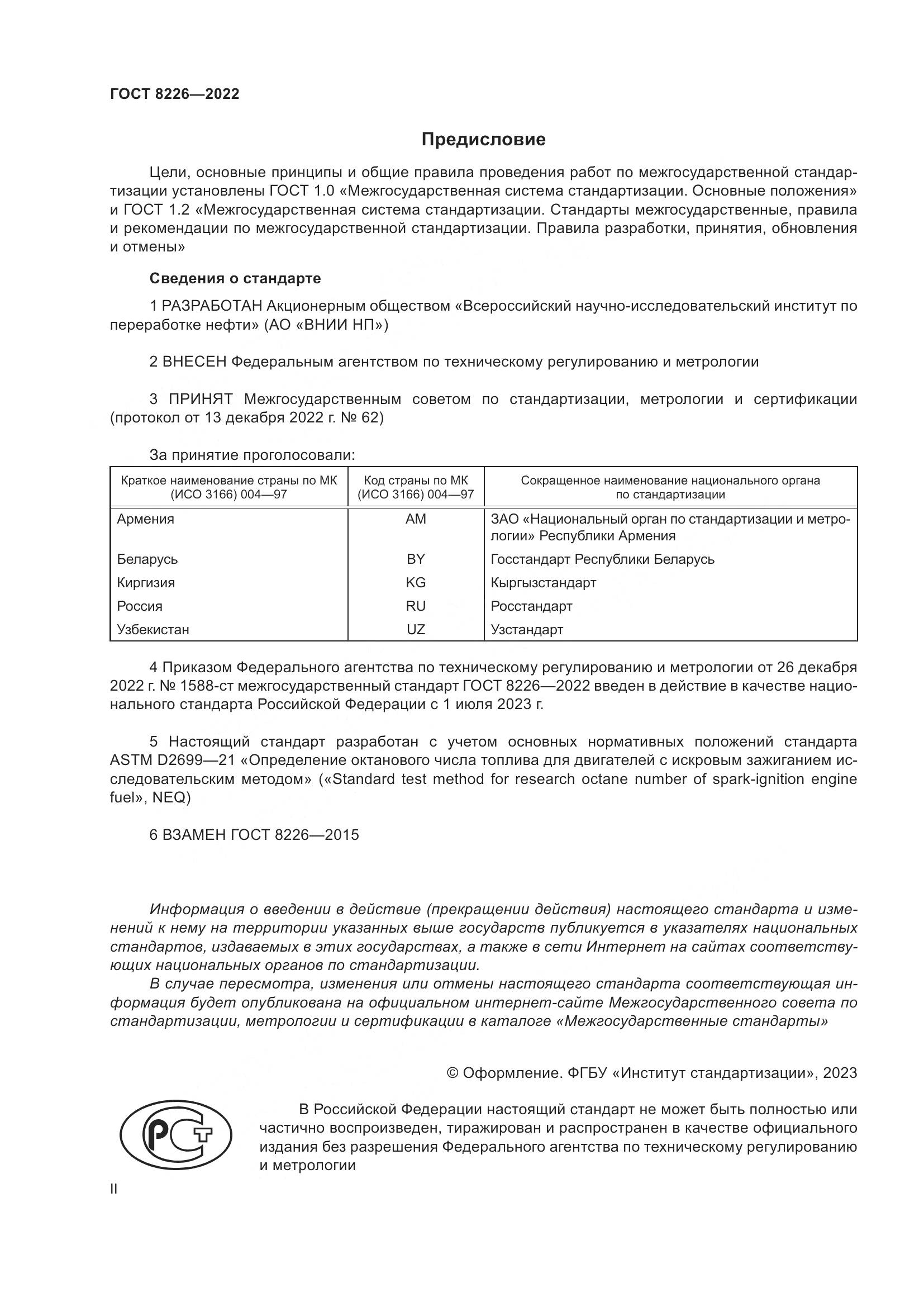 ГОСТ 8226—2022

Предисловие

Цели, основные принципы и общие правила проведения работ по межгосударственной стандартизации установлены ГОСТ 1.0 «Межгосударственная система стандартизации. Основные положения» и ГОСТ 1.2 «Межгосударственная система стандартизации. Стандарты межгосударственные, правила и рекомендации по межгосударственной стандартизации. Правила разработки, принятия, обновления и отмены»

Сведения о стандарте

1 РАЗРАБОТАН Акционерным обществом «Всероссийский научно-исследовательский институт по переработке нефти» (АО «ВНИИ НП»)

2 ВНЕСЕН Федеральным агентством по техническому регулированию и метрологии

3 ПРИНЯТ Межгосударственным советом по стандартизации, метрологии и сертификации (протокол от 13 декабря 2022 г. № 62)

За принятие проголосовали:

| Краткое наименование страны по МК (ИСО 3166) 004—97 | Код страны по МК (ИСО 3166) 004—97 | Сокращенное наименование национального органа по стандартизации |
|---|---|---|
| Армения | AM | ЗАО «Национальный орган по стандартизации и метрологии» Республики Армения |
| Беларусь | BY | Госстандарт Республики Беларусь |
| Киргизия | KG | Кыргызстандарт |
| Россия | RU | Росстандарт |
| Узбекистан | UZ | Узстандарт |

4 Приказом Федерального агентства по техническому регулированию и метрологии от 26 декабря 2022 г. № 1588-ст межгосударственный стандарт ГОСТ 8226—2022 введен в действие в качестве национального стандарта Российской Федерации с 1 июля 2023 г.

5 Настоящий стандарт разработан с учетом основных нормативных положений стандарта ASTM D2699—21 «Определение октанового числа топлива для двигателей с искровым зажиганием исследовательским методом» («Standard test method for research octane number of spark-ignition engine fuel», NEQ)

6 ВЗАМЕН ГОСТ 8226—2015

Информация о введении в действие (прекращении действия) настоящего стандарта и изменений к нему на территории указанных выше государств публикуется в указателях национальных стандартов, издаваемых в этих государствах, а также в сети Интернет на сайтах соответствующих национальных органов по стандартизации.

В случае пересмотра, изменения или отмены настоящего стандарта соответствующая информация будет опубликована на официальном интернет-сайте Межгосударственного совета по стандартизации, метрологии и сертификации в каталоге «Межгосударственные стандарты»

© Оформление. ФГБУ «Институт стандартизации», 2023

РСТ

В Российской Федерации настоящий стандарт не может быть полностью или частично воспроизведен, тиражирован и распространен в качестве официального издания без разрешения Федерального агентства по техническому регулированию и метрологии

II